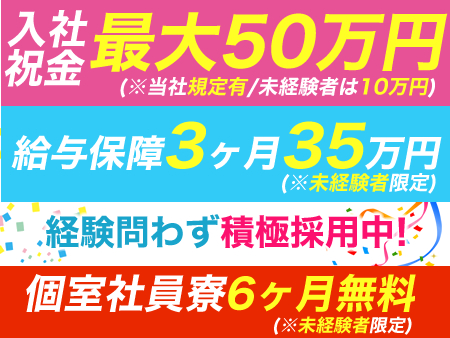 入社祝金 最大50万円
(※当社規定有/未経験者は10万円)

給与保障3ヶ月35万円
(※未経験者限定)

経験問わず積極採用中!

個室社員寮6ヶ月無料
(※未経験者限定)